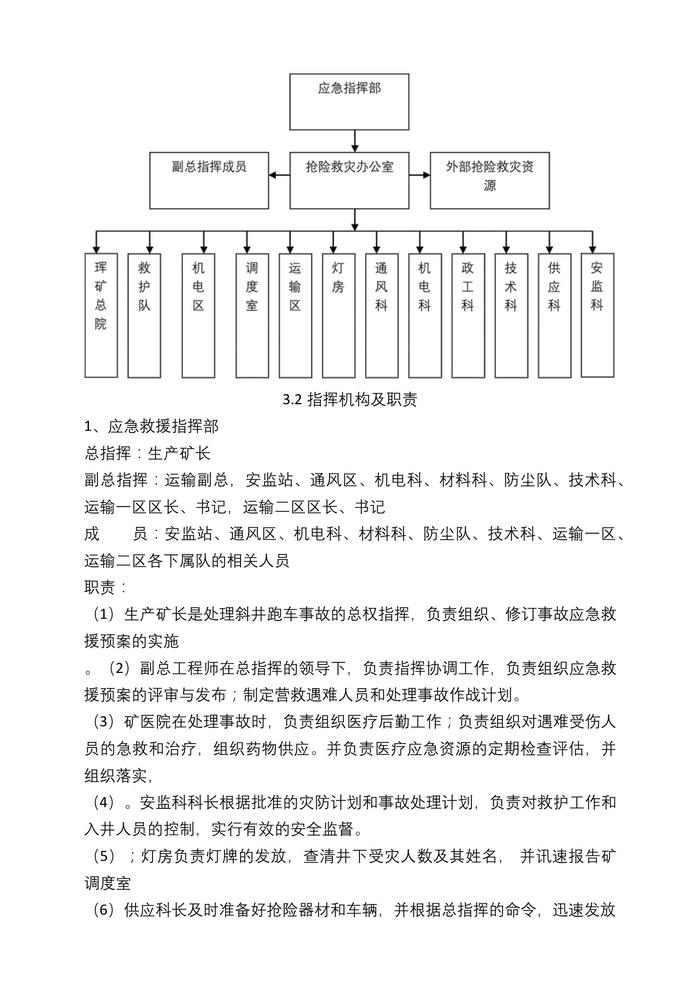 应急指挥部

副总指挥成员

抢险救灾办公室

外部抢险救灾资源

珲矿总院

救护队

机电区

调度室

运输区

灯房

通风科

机电科

政工科

技术科

供应科

安监科

3.2 指挥机构及职责

1、应急救援指挥部

总指挥：生产矿长

副总指挥：运输副总，安监站、通风区、机电科、材料科、防尘队、技术科、运输一区区长、书记，运输二区区长、书记

成　　员：安监站、通风区、机电科、材料科、防尘队、技术科、运输一区、运输二区各下属队的相关人员

职责：

（1）生产矿长是处理斜井跑车事故的总权指挥，负责组织、修订事故应急救援预案的实施

。（2）副总工程师在总指挥的领导下，负责指挥协调工作，负责组织应急救援预案的评审与发布；制定营救遇难人员和处理事故作战计划。

（3）矿医院在处理事故时，负责组织医疗后勤工作；负责组织对遇难受伤人员的急救和治疗，组织药物供应。并负责医疗应急资源的定期检查评估，并组织落实，

（4）。安监科科长根据批准的灾防计划和事故处理计划，负责对救护工作和入井人员的控制，实行有效的安全监督。

（5）；灯房负责灯牌的发放，查清井下受灾人数及其姓名，　并讯速报告矿调度室

（6）供应科长及时准备好抢险器材和车辆，并根据总指挥的命令，迅速发放